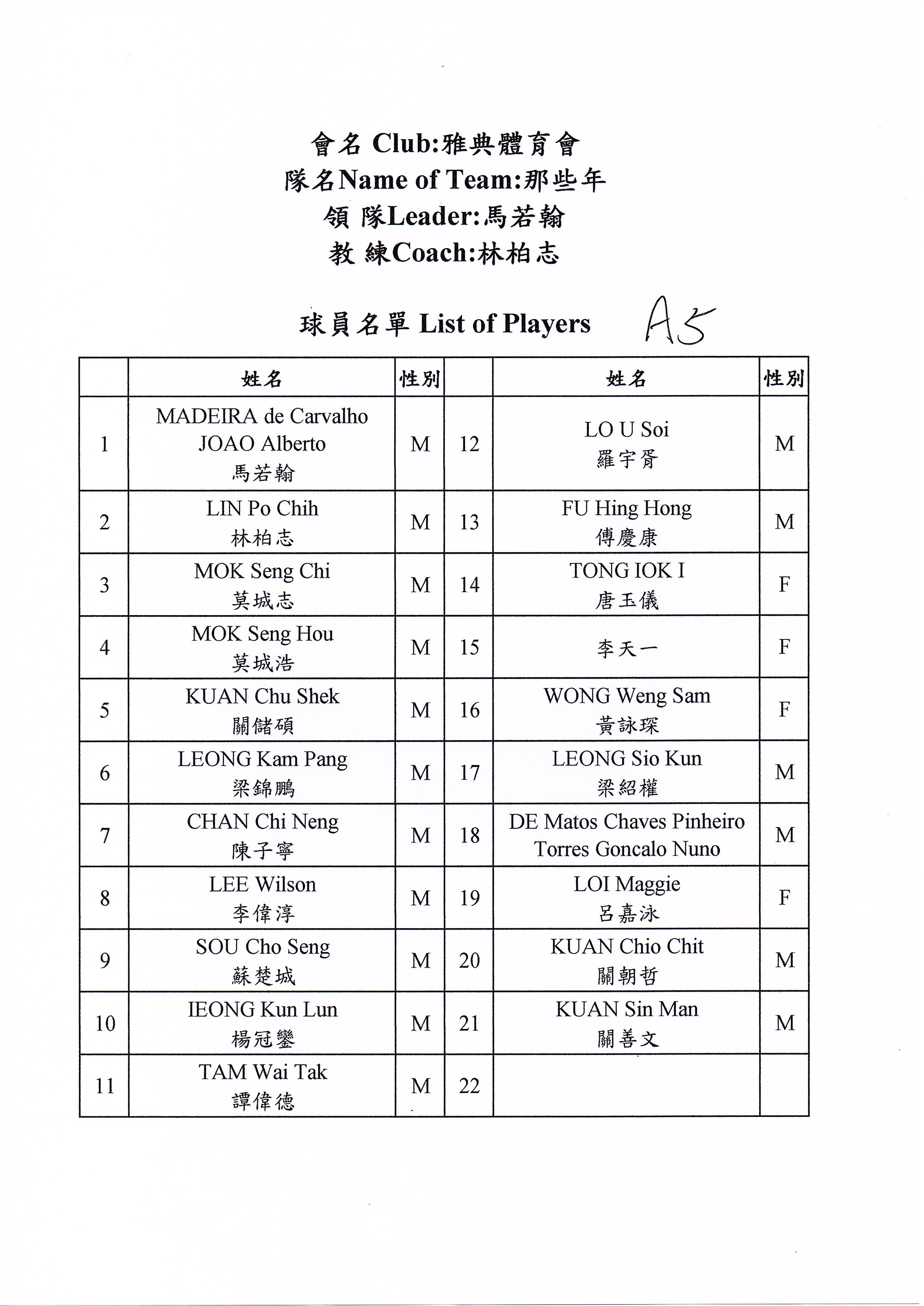 會名 Club:雅典體育會
隊名Name of Team:那些年
領 隊Leader:馬若翰
教 練Coach:林柏志

球員名單 List of Players A5

| | 姓名 | 性別 | | 姓名 | 性別 |
|---|---|---|---|---|---|
| 1 | MADEIRA de Carvalho JOAO Alberto 馬若翰 | M | 12 | LO U Soi 羅宇胥 | M |
| 2 | LIN Po Chih 林柏志 | M | 13 | FU Hing Hong 傅慶康 | M |
| 3 | MOK Seng Chi 莫城志 | M | 14 | TONG IOK I 唐玉儀 | F |
| 4 | MOK Seng Hou 莫城浩 | M | 15 | 李天一 | F |
| 5 | KUAN Chu Shek 關儲碩 | M | 16 | WONG Weng Sam 黃詠琛 | F |
| 6 | LEONG Kam Pang 梁錦鵬 | M | 17 | LEONG Sio Kun 梁紹權 | M |
| 7 | CHAN Chi Neng 陳子寧 | M | 18 | DE Matos Chaves Pinheiro Torres Goncalo Nuno | M |
| 8 | LEE Wilson 李偉淳 | M | 19 | LOI Maggie 呂嘉泳 | F |
| 9 | SOU Cho Seng 蘇楚城 | M | 20 | KUAN Chio Chit 關朝哲 | M |
| 10 | IEONG Kun Lun 楊冠鑾 | M | 21 | KUAN Sin Man 關善文 | M |
| 11 | TAM Wai Tak 譚偉德 | M | 22 | | |